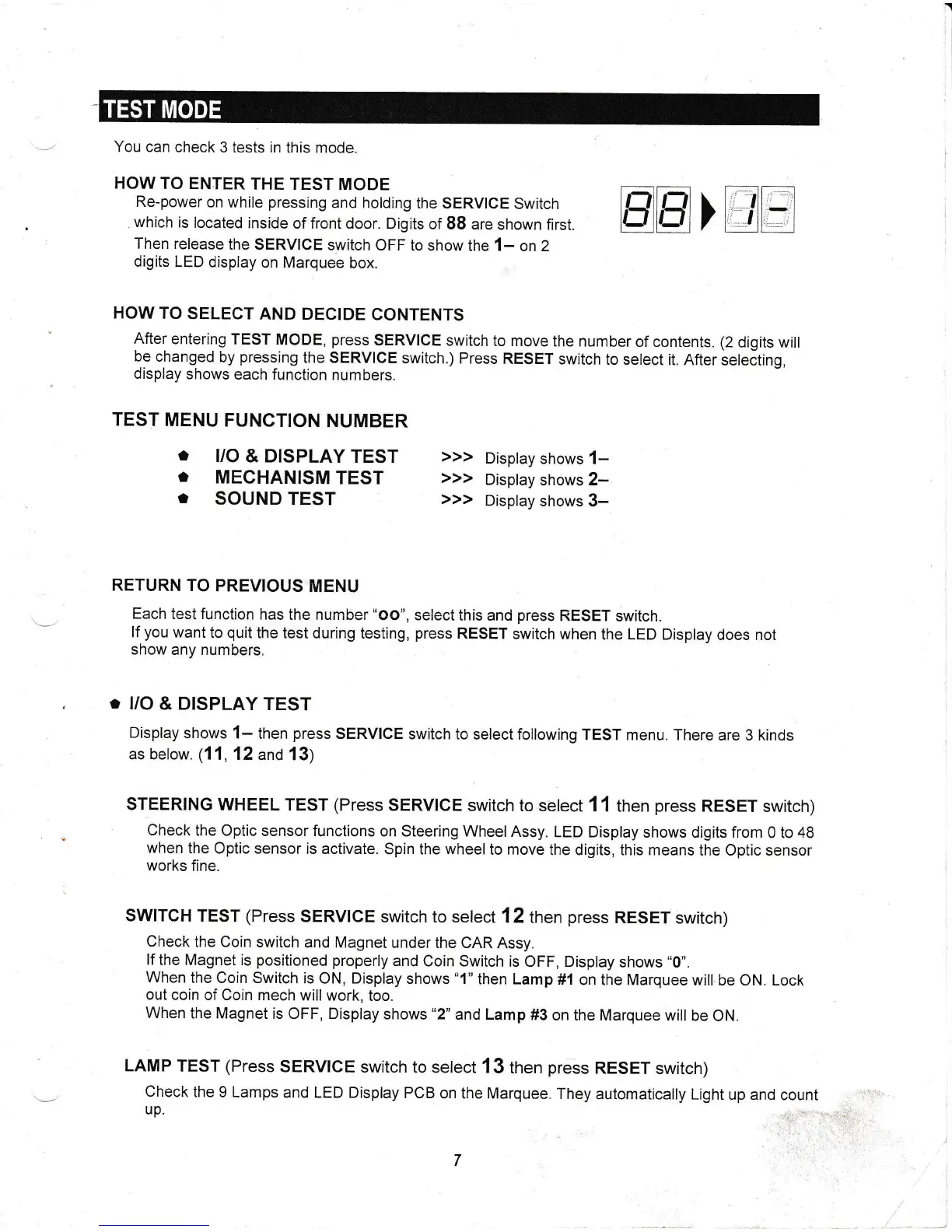 TEST MODE

You can check 3 tests in this mode.

HOW TO ENTER THE TEST MODE

Re-power on while pressing and holding the SERVICE Switch which is located inside of front door. Digits of 88 are shown first. Then release the SERVICE switch OFF to show the 1– on 2 digits LED display on Marquee box.

88 ▶ 1–

HOW TO SELECT AND DECIDE CONTENTS

After entering TEST MODE, press SERVICE switch to move the number of contents. (2 digits will be changed by pressing the SERVICE switch.) Press RESET switch to select it. After selecting, display shows each function numbers.

TEST MENU FUNCTION NUMBER

• I/O & DISPLAY TEST >>> Display shows 1–
• MECHANISM TEST >>> Display shows 2–
• SOUND TEST >>> Display shows 3–

RETURN TO PREVIOUS MENU

Each test function has the number "oo", select this and press RESET switch.
If you want to quit the test during testing, press RESET switch when the LED Display does not show any numbers.

• I/O & DISPLAY TEST

Display shows 1– then press SERVICE switch to select following TEST menu. There are 3 kinds as below. (11, 12 and 13)

STEERING WHEEL TEST (Press SERVICE switch to select 11 then press RESET switch)

Check the Optic sensor functions on Steering Wheel Assy. LED Display shows digits from 0 to 48 when the Optic sensor is activate. Spin the wheel to move the digits, this means the Optic sensor works fine.

SWITCH TEST (Press SERVICE switch to select 12 then press RESET switch)

Check the Coin switch and Magnet under the CAR Assy.
If the Magnet is positioned properly and Coin Switch is OFF, Display shows "0".
When the Coin Switch is ON, Display shows "1" then Lamp #1 on the Marquee will be ON. Lock out coin of Coin mech will work, too.
When the Magnet is OFF, Display shows "2" and Lamp #3 on the Marquee will be ON.

LAMP TEST (Press SERVICE switch to select 13 then press RESET switch)

Check the 9 Lamps and LED Display PCB on the Marquee. They automatically Light up and count up.

7